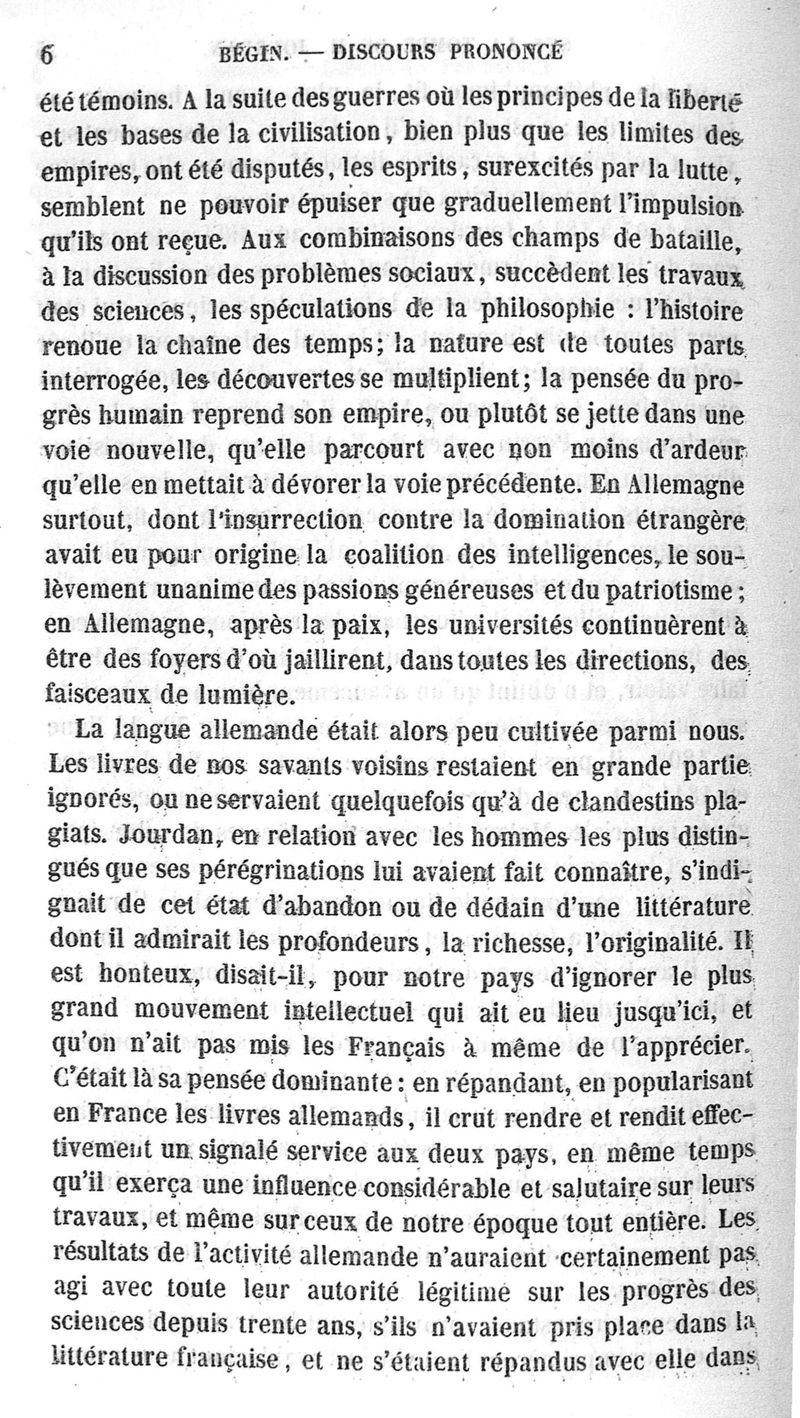 6 BÉGIN. — DISCOURS PRONONCÉ

été témoins. A la suite des guerres où les principes de la liberté et les bases de la civilisation, bien plus que les limites des empires, ont été disputés, les esprits, surexcités par la lutte, semblent ne pouvoir épuiser que graduellement l'impulsion qu'ils ont reçue. Aux combinaisons des champs de bataille, à la discussion des problèmes sociaux, succèdent les travaux des sciences, les spéculations de la philosophie : l'histoire renoue la chaîne des temps; la nature est de toutes parts interrogée, les découvertes se multiplient; la pensée du progrès humain reprend son empire, ou plutôt se jette dans une voie nouvelle, qu'elle parcourt avec non moins d'ardeur qu'elle en mettait à dévorer la voie précédente. En Allemagne surtout, dont l'insurrection contre la domination étrangère avait eu pour origine la coalition des intelligences, le soulèvement unanime des passions généreuses et du patriotisme; en Allemagne, après la paix, les universités continuèrent à être des foyers d'où jaillirent, dans toutes les directions, des faisceaux de lumière.

La langue allemande était alors peu cultivée parmi nous. Les livres de nos savants voisins restaient en grande partie ignorés, ou ne servaient quelquefois qu'à de clandestins plagiats. Jourdan, en relation avec les hommes les plus distingués que ses pérégrinations lui avaient fait connaître, s'indignait de cet état d'abandon ou de dédain d'une littérature dont il admirait les profondeurs, la richesse, l'originalité. Il est honteux, disait-il, pour notre pays d'ignorer le plus grand mouvement intellectuel qui ait eu lieu jusqu'ici, et qu'on n'ait pas mis les Français à même de l'apprécier. C'était là sa pensée dominante : en répandant, en popularisant en France les livres allemands, il crut rendre et rendit effectivement un signalé service aux deux pays, en même temps qu'il exerça une influence considérable et salutaire sur leurs travaux, et même sur ceux de notre époque tout entière. Les résultats de l'activité allemande n'auraient certainement pas agi avec toute leur autorité légitime sur les progrès des sciences depuis trente ans, s'ils n'avaient pris place dans la littérature française, et ne s'étaient répandus avec elle dans